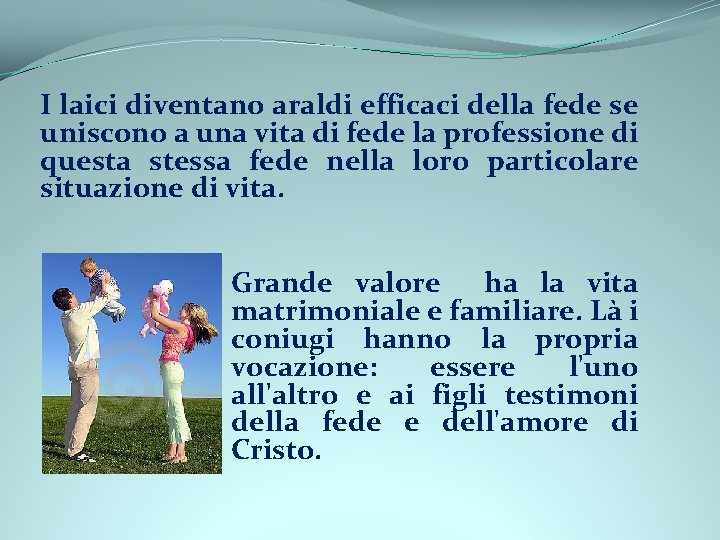 I laici diventano araldi efficaci della fede se uniscono a una vita di fede la professione di questa stessa fede nella loro particolare situazione di vita.

Grande valore ha la vita matrimoniale e familiare. Là i coniugi hanno la propria vocazione: essere l'uno all'altro e ai figli testimoni della fede e dell'amore di Cristo.